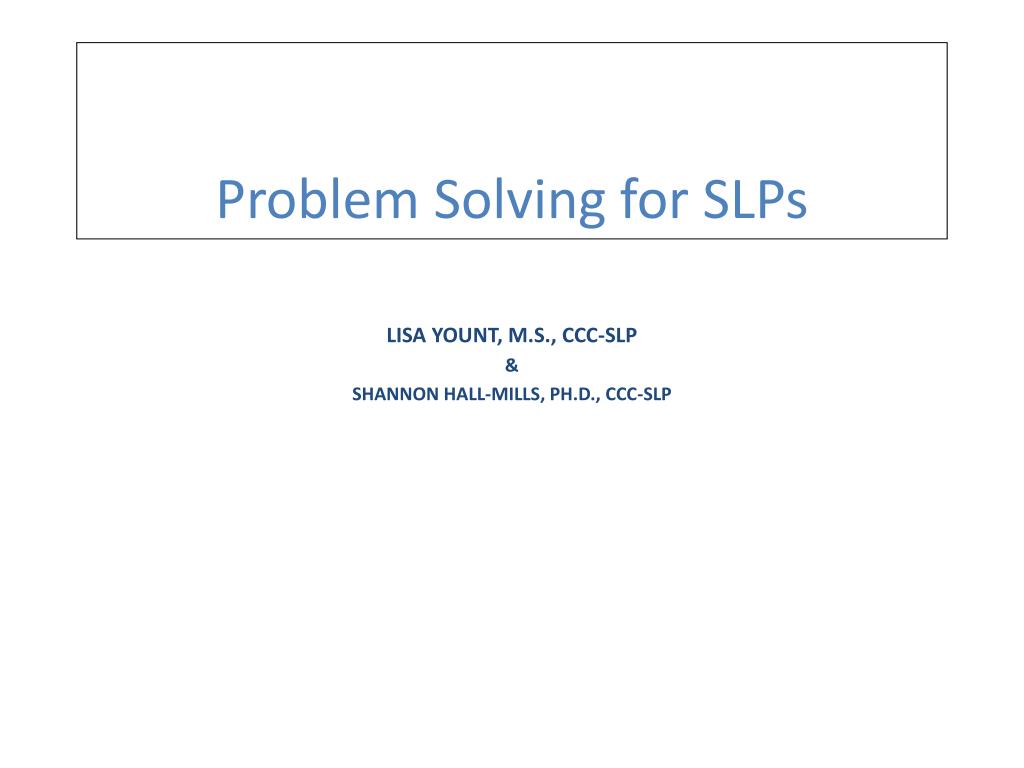 Problem Solving for SLPs

LISA YOUNT, M.S., CCC-SLP
&
SHANNON HALL-MILLS, PH.D., CCC-SLP